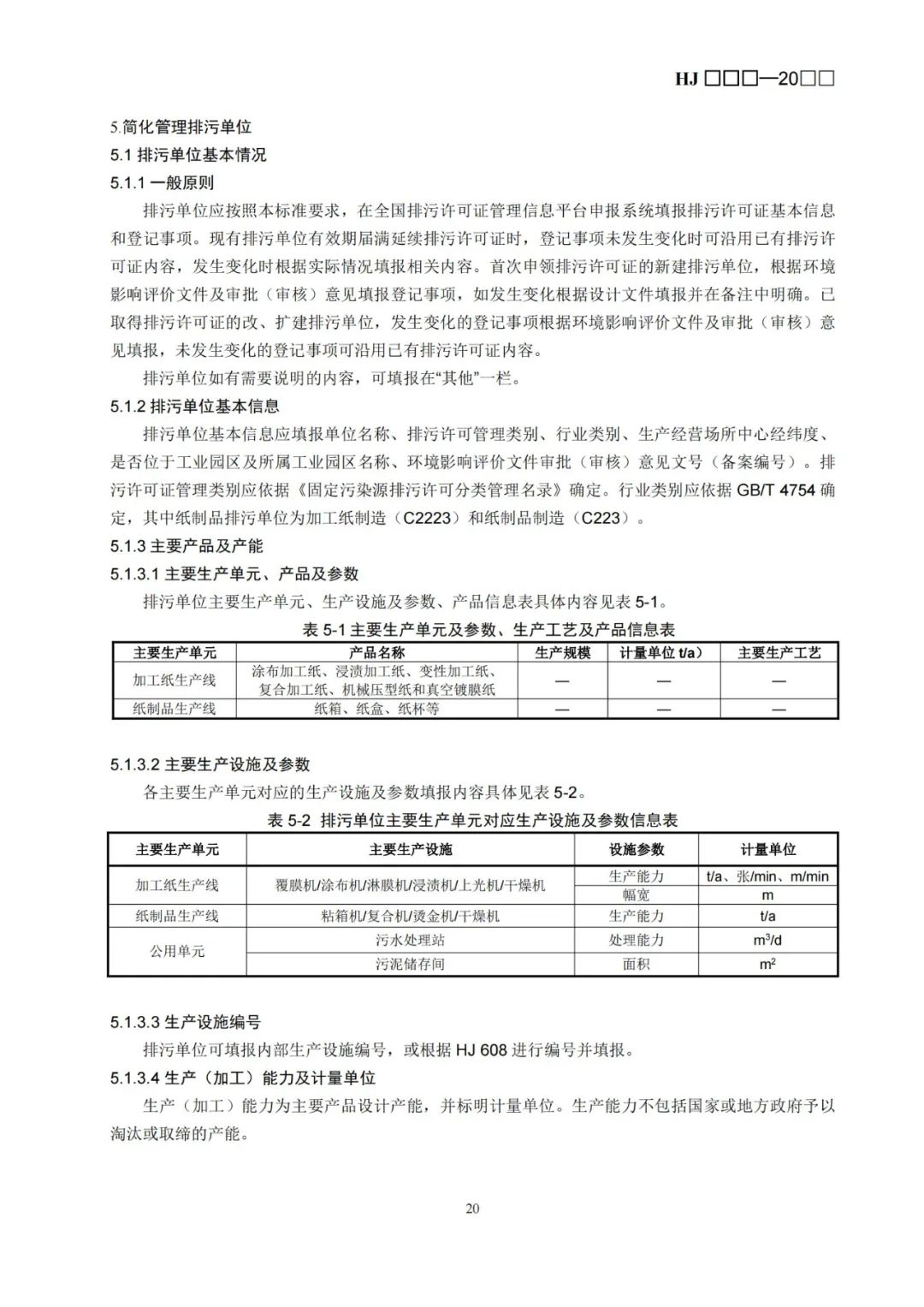 HJ □□□—20□□

5.简化管理排污单位

5.1 排污单位基本情况

5.1.1 一般原则

排污单位应按照本标准要求，在全国排污许可证管理信息平台申报系统填报排污许可证基本信息和登记事项。现有排污单位有效期届满延续排污许可证时，登记事项未发生变化时可沿用已有排污许可证内容，发生变化时根据实际情况填报相关内容。首次申领排污许可证的新建排污单位，根据环境影响评价文件及审批（审核）意见填报登记事项，如发生变化根据设计文件填报并在备注中明确。已取得排污许可证的改、扩建排污单位，发生变化的登记事项根据环境影响评价文件及审批（审核）意见填报，未发生变化的登记事项可沿用已有排污许可证内容。

排污单位如有需要说明的内容，可填报在“其他”一栏。

5.1.2 排污单位基本信息

排污单位基本信息应填报单位名称、排污许可管理类别、行业类别、生产经营场所中心经纬度、是否位于工业园区及所属工业园区名称、环境影响评价文件审批（审核）意见文号（备案编号）。排污许可证管理类别应依据《固定污染源排污许可分类管理名录》确定。行业类别应依据 GB/T 4754 确定，其中纸制品排污单位为加工纸制造（C2223）和纸制品制造（C223）。

5.1.3 主要产品及产能

5.1.3.1 主要生产单元、产品及参数

排污单位主要生产单元、生产设施及参数、产品信息表具体内容见表 5-1。

表 5-1 主要生产单元及参数、生产工艺及产品信息表

| 主要生产单元 | 产品名称 | 生产规模 | 计量单位 t/a） | 主要生产工艺 |
|---|---|---|---|---|
| 加工纸生产线 | 涂布加工纸、浸渍加工纸、变性加工纸、复合加工纸、机械压型纸和真空镀膜纸 | — | — | — |
| 纸制品生产线 | 纸箱、纸盒、纸杯等 | — | — | — |

5.1.3.2 主要生产设施及参数

各主要生产单元对应的生产设施及参数填报内容具体见表 5-2。

表 5-2 排污单位主要生产单元对应生产设施及参数信息表

| 主要生产单元 | 主要生产设施 | 设施参数 | 计量单位 |
|---|---|---|---|
| 加工纸生产线 | 覆膜机/涂布机/淋膜机/浸渍机/上光机/干燥机 | 生产能力 | t/a、张/min、m/min |
| | | 幅宽 | m |
| 纸制品生产线 | 粘箱机/复合机/烫金机/干燥机 | 生产能力 | t/a |
| 公用单元 | 污水处理站 | 处理能力 | $m^3/d$ |
| | 污泥储存间 | 面积 | $m^2$ |

5.1.3.3 生产设施编号

排污单位可填报内部生产设施编号，或根据 HJ 608 进行编号并填报。

5.1.3.4 生产（加工）能力及计量单位

生产（加工）能力为主要产品设计产能，并标明计量单位。生产能力不包括国家或地方政府予以淘汰或取缔的产能。

20